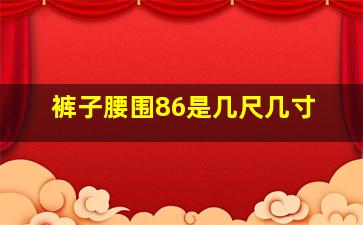 裤子腰围86是几尺几寸